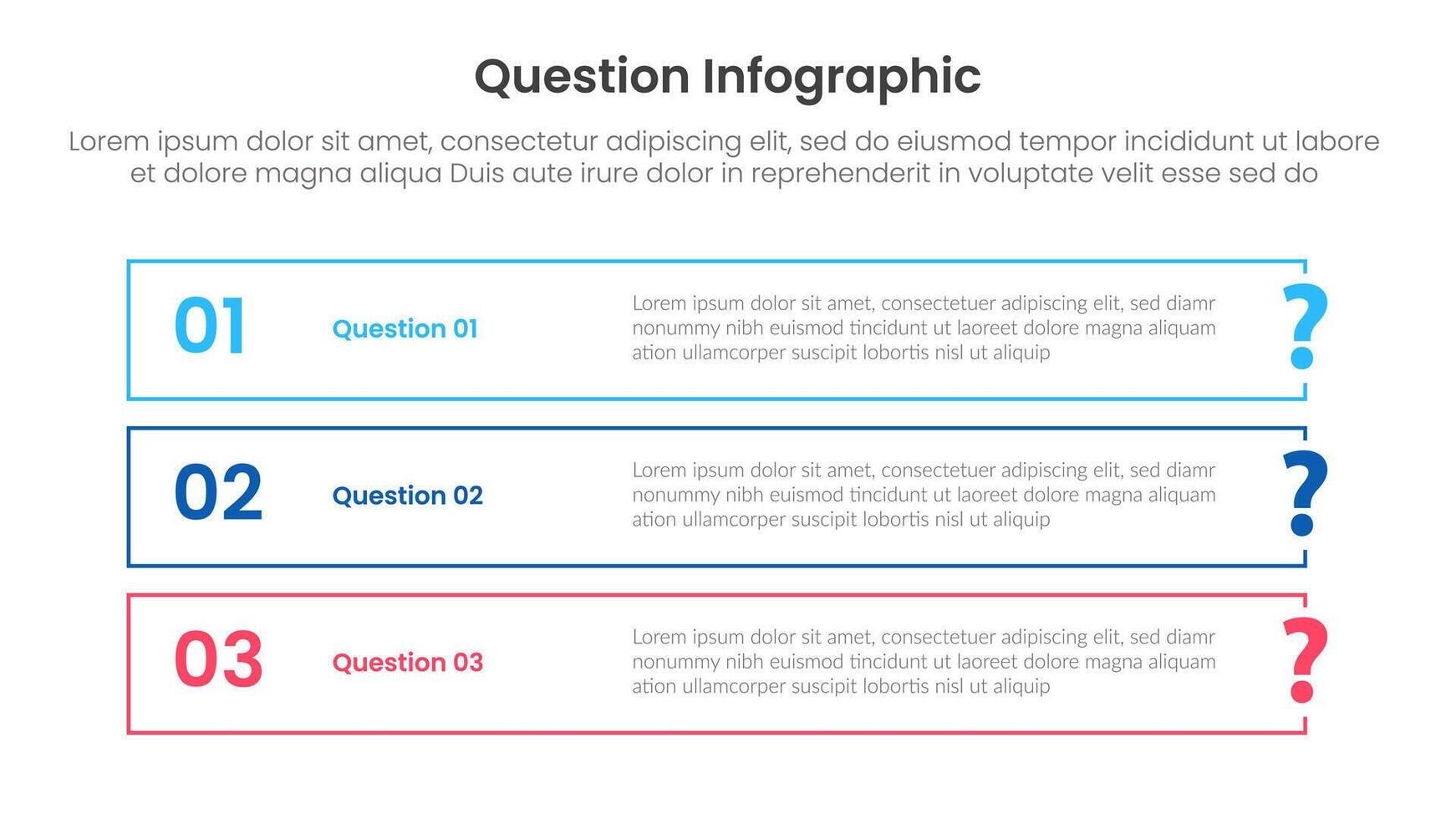 Question Infographic

Lorem ipsum dolor sit amet, consectetur adipiscing elit, sed do eiusmod tempor incididunt ut labore et dolore magna aliqua Duis aute irure dolor in reprehenderit in voluptate velit esse sed do

01 Question 01 Lorem ipsum dolor sit amet, consectetuer adipiscing elit, sed diamr nonummy nibh euismod tincidunt ut laoreet dolore magna aliquam ation ullamcorper suscipit lobortis nisl ut aliquip ?

02 Question 02 Lorem ipsum dolor sit amet, consectetuer adipiscing elit, sed diamr nonummy nibh euismod tincidunt ut laoreet dolore magna aliquam ation ullamcorper suscipit lobortis nisl ut aliquip ?

03 Question 03 Lorem ipsum dolor sit amet, consectetuer adipiscing elit, sed diamr nonummy nibh euismod tincidunt ut laoreet dolore magna aliquam ation ullamcorper suscipit lobortis nisl ut aliquip ?